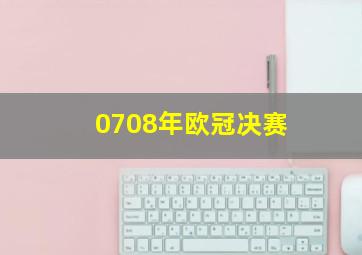 0708年欧冠决赛